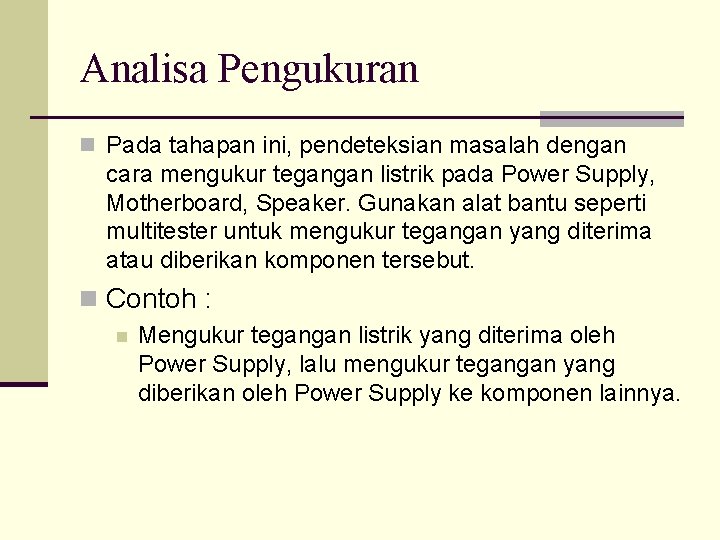 Analisa Pengukuran

Pada tahapan ini, pendeteksian masalah dengan cara mengukur tegangan listrik pada Power Supply, Motherboard, Speaker. Gunakan alat bantu seperti multitester untuk mengukur tegangan yang diterima atau diberikan komponen tersebut.

Contoh :

Mengukur tegangan listrik yang diterima oleh Power Supply, lalu mengukur tegangan yang diberikan oleh Power Supply ke komponen lainnya.